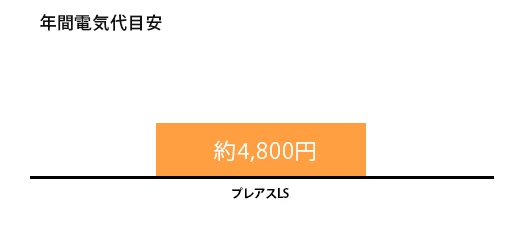 年間電気代目安

約4,800円

プレアスLS